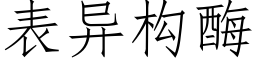 表异构酶